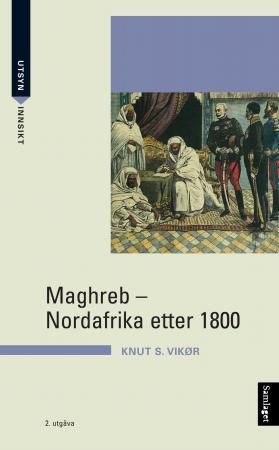 UTSYN
INNSIKT

Maghreb –
Nordafrika etter 1800

KNUT S. VIKØR

2. utgåva

Samlaget